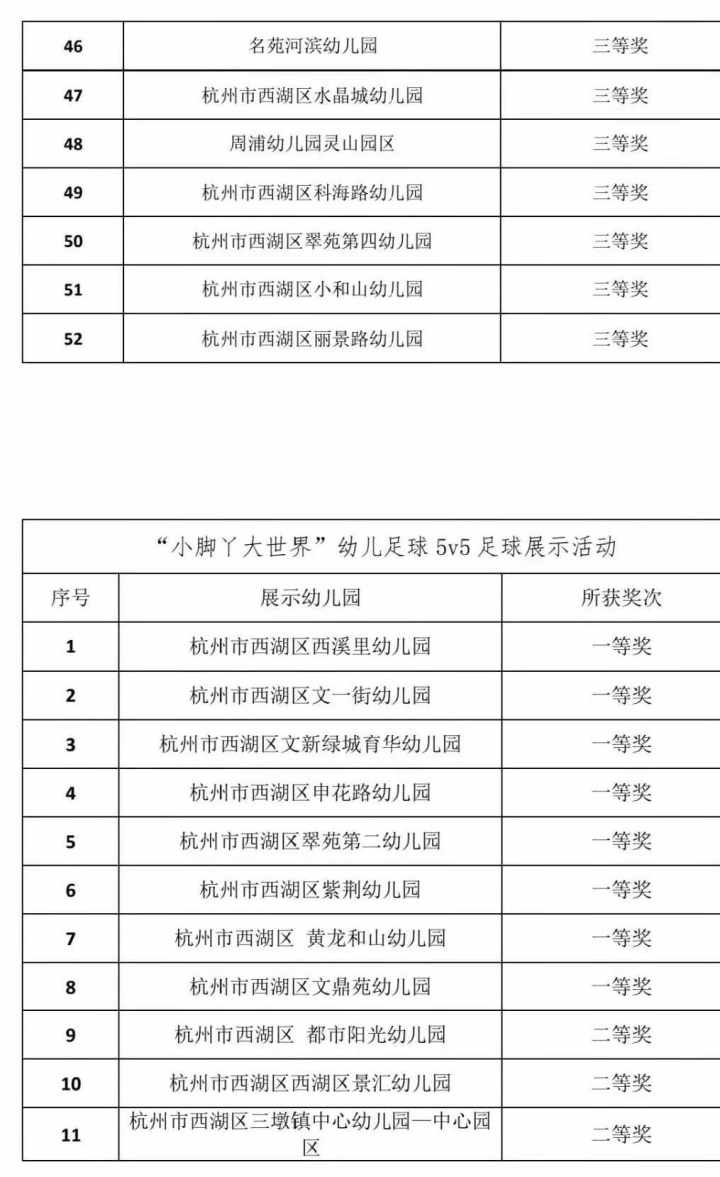 | 46 | 名苑河滨幼儿园 | 三等奖 |
|---|---|---|
| 47 | 杭州市西湖区水晶城幼儿园 | 三等奖 |
| 48 | 周浦幼儿园灵山园区 | 三等奖 |
| 49 | 杭州市西湖区科海路幼儿园 | 三等奖 |
| 50 | 杭州市西湖区翠苑第四幼儿园 | 三等奖 |
| 51 | 杭州市西湖区小和山幼儿园 | 三等奖 |
| 52 | 杭州市西湖区丽景路幼儿园 | 三等奖 |

“小脚丫大世界”幼儿足球 5v5 足球展示活动

| 序号 | 展示幼儿园 | 所获奖次 |
|---|---|---|
| 1 | 杭州市西湖区西溪里幼儿园 | 一等奖 |
| 2 | 杭州市西湖区文一街幼儿园 | 一等奖 |
| 3 | 杭州市西湖区文新绿城育华幼儿园 | 一等奖 |
| 4 | 杭州市西湖区申花路幼儿园 | 一等奖 |
| 5 | 杭州市西湖区翠苑第二幼儿园 | 一等奖 |
| 6 | 杭州市西湖区紫荆幼儿园 | 一等奖 |
| 7 | 杭州市西湖区 黄龙和山幼儿园 | 一等奖 |
| 8 | 杭州市西湖区文鼎苑幼儿园 | 一等奖 |
| 9 | 杭州市西湖区 都市阳光幼儿园 | 二等奖 |
| 10 | 杭州市西湖区西湖区景汇幼儿园 | 二等奖 |
| 11 | 杭州市西湖区三墩镇中心幼儿园—中心园区 | 二等奖 |